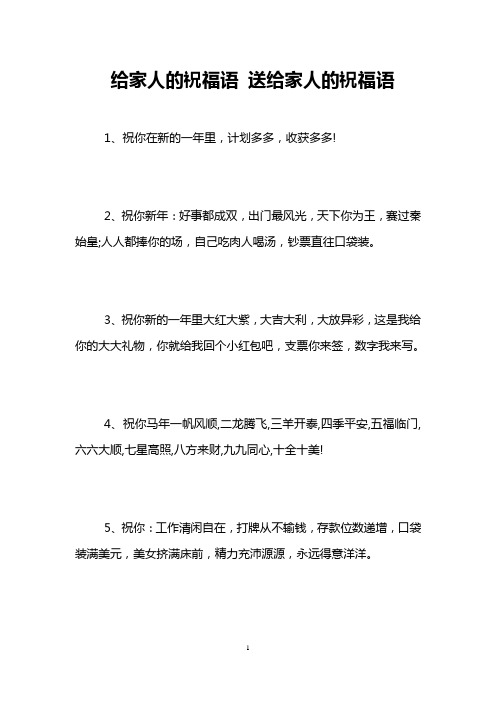 给家人的祝福语 送给家人的祝福语

1、祝你在新的一年里，计划多多，收获多多!

2、祝你新年：好事都成双，出门最风光，天下你为王，赛过秦始皇;人人都捧你的场，自己吃肉人喝汤，钞票直往口袋装。

3、祝你新的一年里大红大紫，大吉大利，大放异彩，这是我给你的大大礼物，你就给我回个小红包吧，支票你来签，数字我来写。

4、祝你马年一帆风顺,二龙腾飞,三羊开泰,四季平安,五福临门,六六大顺,七星高照,八方来财,九九同心,十全十美!

5、祝你：工作清闲自在，打牌从不输钱，存款位数递增，口袋装满美元，美女挤满床前，精力充沛源源，永远得意洋洋。

1